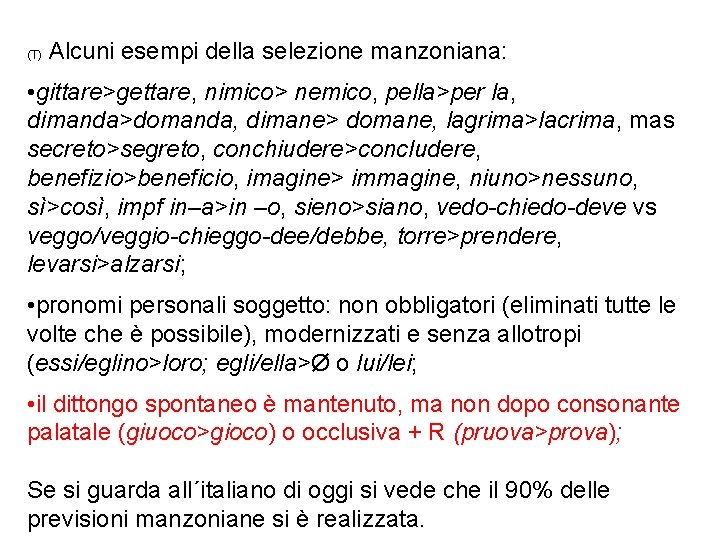 (T) Alcuni esempi della selezione manzoniana:

•gittare>gettare, nimico> nemico, pella>per la, dimanda>domanda, dimane> domane, lagrima>lacrima, mas secreto>segreto, conchiudere>concludere, benefizio>beneficio, imagine> immagine, niuno>nessuno, sì>così, impf in–a>in –o, sieno>siano, vedo-chiedo-deve vs veggo/veggio-chieggo-dee/debbe, torre>prendere, levarsi>alzarsi;

•pronomi personali soggetto: non obbligatori (eliminati tutte le volte che è possibile), modernizzati e senza allotropi (essi/eglino>loro; egli/ella>Ø o lui/lei;

•il dittongo spontaneo è mantenuto, ma non dopo consonante palatale (giuoco>gioco) o occlusiva + R (pruova>prova);

Se si guarda all´italiano di oggi si vede che il 90% delle previsioni manzoniane si è realizzata.